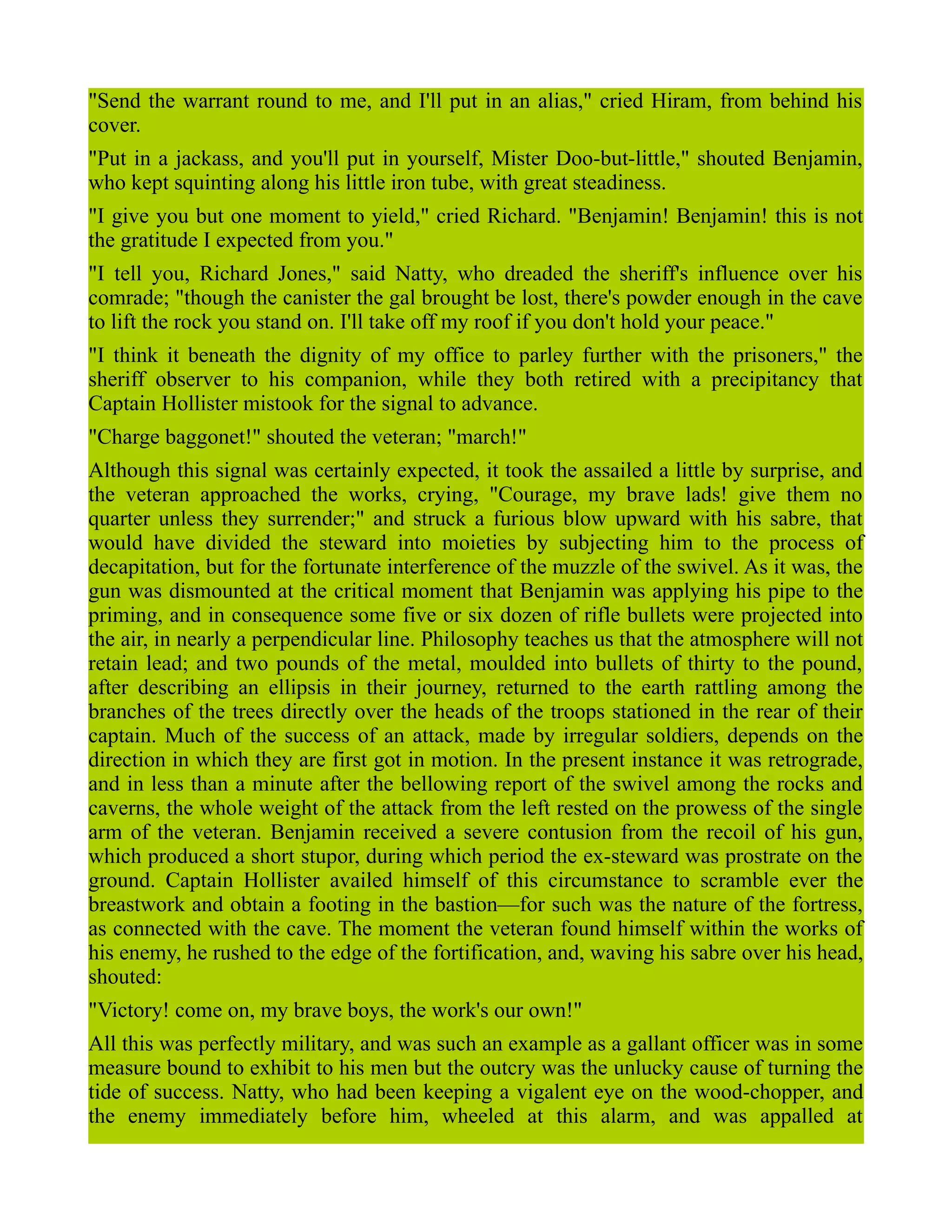 "Send the warrant round to me, and I'll put in an alias," cried Hiram, from behind his cover.

"Put in a jackass, and you'll put in yourself, Mister Doo-but-little," shouted Benjamin, who kept squinting along his little iron tube, with great steadiness.

"I give you but one moment to yield," cried Richard. "Benjamin! Benjamin! this is not the gratitude I expected from you."

"I tell you, Richard Jones," said Natty, who dreaded the sheriff's influence over his comrade; "though the canister the gal brought be lost, there's powder enough in the cave to lift the rock you stand on. I'll take off my roof if you don't hold your peace."

"I think it beneath the dignity of my office to parley further with the prisoners," the sheriff observer to his companion, while they both retired with a precipitancy that Captain Hollister mistook for the signal to advance.

"Charge baggonet!" shouted the veteran; "march!"

Although this signal was certainly expected, it took the assailed a little by surprise, and the veteran approached the works, crying, "Courage, my brave lads! give them no quarter unless they surrender;" and struck a furious blow upward with his sabre, that would have divided the steward into moieties by subjecting him to the process of decapitation, but for the fortunate interference of the muzzle of the swivel. As it was, the gun was dismounted at the critical moment that Benjamin was applying his pipe to the priming, and in consequence some five or six dozen of rifle bullets were projected into the air, in nearly a perpendicular line. Philosophy teaches us that the atmosphere will not retain lead; and two pounds of the metal, moulded into bullets of thirty to the pound, after describing an ellipsis in their journey, returned to the earth rattling among the branches of the trees directly over the heads of the troops stationed in the rear of their captain. Much of the success of an attack, made by irregular soldiers, depends on the direction in which they are first got in motion. In the present instance it was retrograde, and in less than a minute after the bellowing report of the swivel among the rocks and caverns, the whole weight of the attack from the left rested on the prowess of the single arm of the veteran. Benjamin received a severe contusion from the recoil of his gun, which produced a short stupor, during which period the ex-steward was prostrate on the ground. Captain Hollister availed himself of this circumstance to scramble ever the breastwork and obtain a footing in the bastion—for such was the nature of the fortress, as connected with the cave. The moment the veteran found himself within the works of his enemy, he rushed to the edge of the fortification, and, waving his sabre over his head, shouted:

"Victory! come on, my brave boys, the work's our own!"

All this was perfectly military, and was such an example as a gallant officer was in some measure bound to exhibit to his men but the outcry was the unlucky cause of turning the tide of success. Natty, who had been keeping a vigalent eye on the wood-chopper, and the enemy immediately before him, wheeled at this alarm, and was appalled at